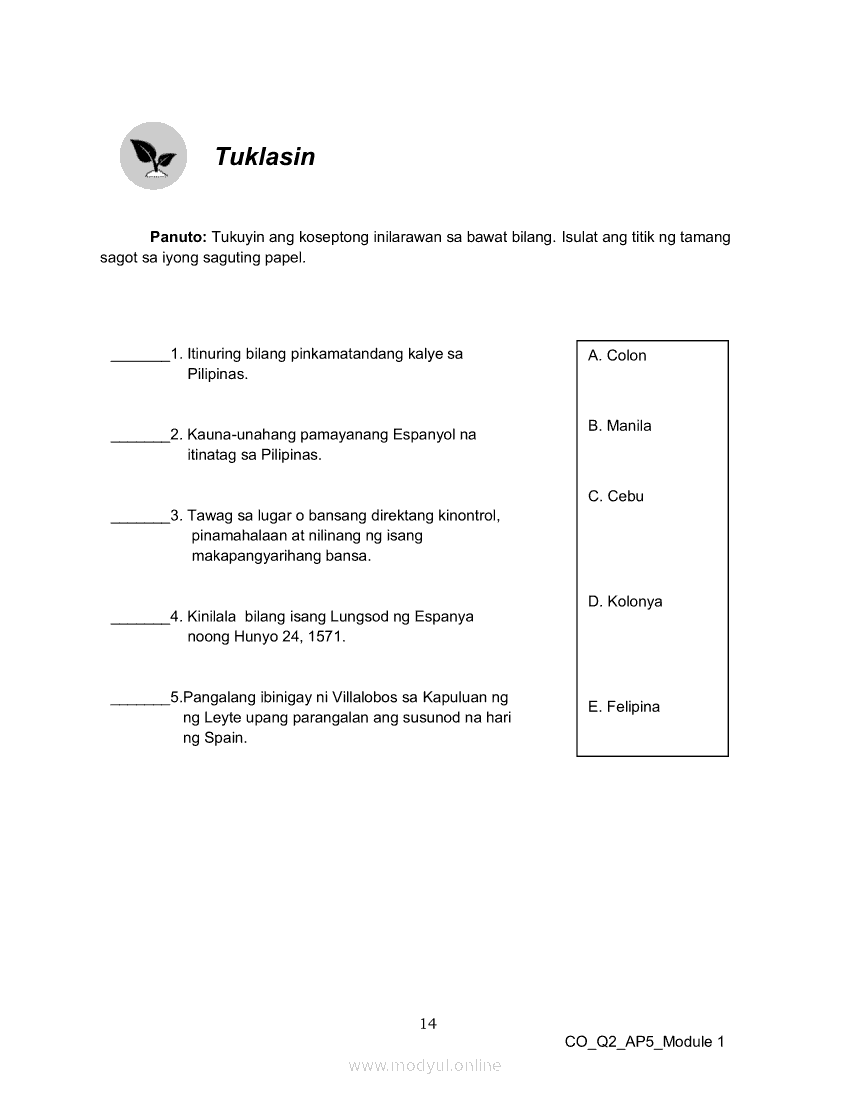 Tuklasin

**Panuto:** Tukuyin ang koseptong inilarawan sa bawat bilang. Isulat ang titik ng tamang sagot sa iyong saguting papel.

_______1. Itinuring bilang pinkamatandang kalye sa Pilipinas.

_______2. Kauna-unahang pamayanang Espanyol na itinatag sa Pilipinas.

_______3. Tawag sa lugar o bansang direktang kinontrol, pinamahalaan at nilinang ng isang makapangyarihang bansa.

_______4. Kinilala bilang isang Lungsod ng Espanya noong Hunyo 24, 1571.

_______5.Pangalang ibinigay ni Villalobos sa Kapuluan ng ng Leyte upang parangalan ang susunod na hari ng Spain.

A. Colon

B. Manila

C. Cebu

D. Kolonya

E. Felipina

14

CO_Q2_AP5_Module 1

www.modyul.online